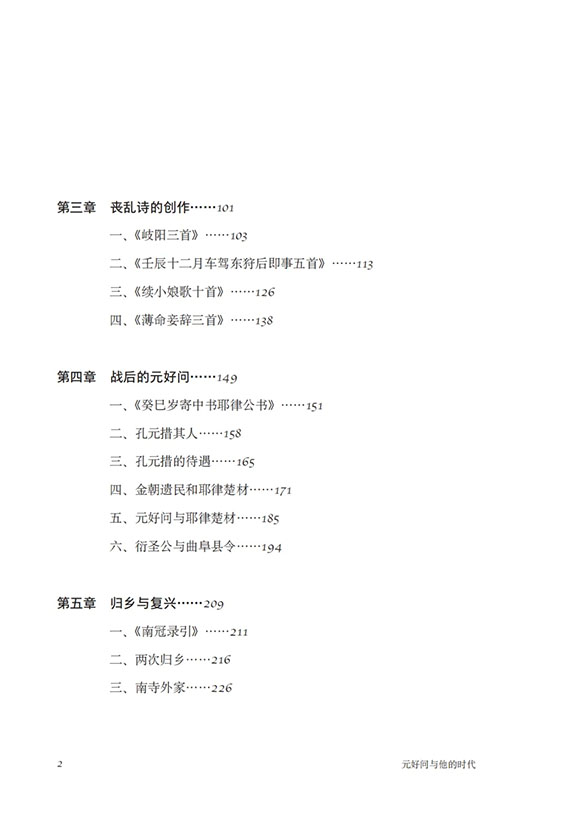 第三章　丧乱诗的创作……101

一、《岐阳三首》……103

二、《壬辰十二月车驾东狩后即事五首》……113

三、《续小娘歌十首》……126

四、《薄命妾辞三首》……138

第四章　战后的元好问……149

一、《癸巳岁寄中书耶律公书》……151

二、孔元措其人……158

三、孔元措的待遇……165

四、金朝遗民和耶律楚材……171

五、元好问与耶律楚材……185

六、衍圣公与曲阜县令……194

第五章　归乡与复兴……209

一、《南冠录引》……211

二、两次归乡……216

三、南寺外家……226

2　元好问与他的时代